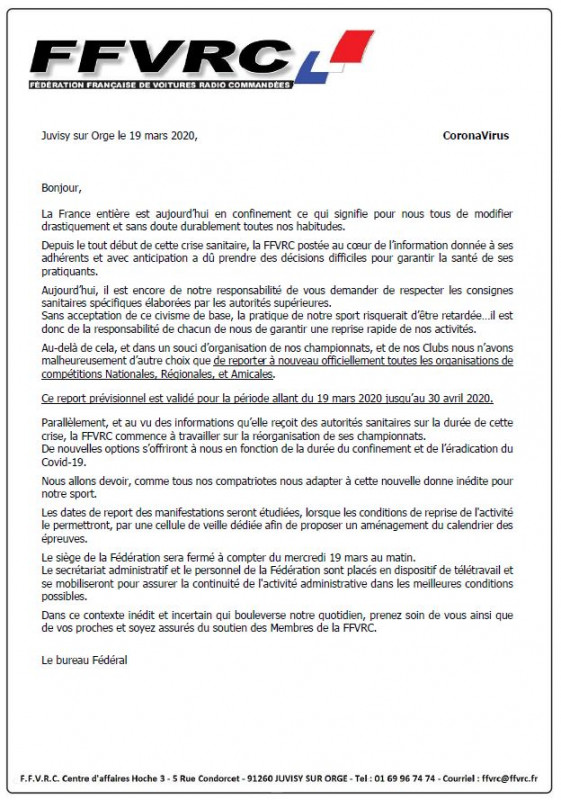 FFVRC
FÉDÉRATION FRANÇAISE DE VOITURES RADIO COMMANDÉES

Juvisy sur Orge le 19 mars 2020,

CoronaVirus

Bonjour,

La France entière est aujourd'hui en confinement ce qui signifie pour nous tous de modifier drastiquement et sans doute durablement toutes nos habitudes.

Depuis le tout début de cette crise sanitaire, la FFVRC postée au cœur de l'information donnée à ses adhérents et avec anticipation a dû prendre des décisions difficiles pour garantir la santé de ses pratiquants.

Aujourd'hui, il est encore de notre responsabilité de vous demander de respecter les consignes sanitaires spécifiques élaborées par les autorités supérieures.
Sans acceptation de ce civisme de base, la pratique de notre sport risquerait d'être retardée…il est donc de la responsabilité de chacun de nous de garantir une reprise rapide de nos activités.

Au-delà de cela, et dans un souci d'organisation de nos championnats, et de nos Clubs nous n'avons malheureusement d'autre choix que de reporter à nouveau officiellement toutes les organisations de compétitions Nationales, Régionales, et Amicales.

Ce report prévisionnel est validé pour la période allant du 19 mars 2020 jusqu'au 30 avril 2020.

Parallèlement, et au vu des informations qu'elle reçoit des autorités sanitaires sur la durée de cette crise, la FFVRC commence à travailler sur la réorganisation de ses championnats.
De nouvelles options s'offriront à nous en fonction de la durée du confinement et de l'éradication du Covid-19.

Nous allons devoir, comme tous nos compatriotes nous adapter à cette nouvelle donne inédite pour notre sport.

Les dates de report des manifestations seront étudiées, lorsque les conditions de reprise de l'activité le permettront, par une cellule de veille dédiée afin de proposer un aménagement du calendrier des épreuves.

Le siège de la Fédération sera fermé à compter du mercredi 19 mars au matin.
Le secrétariat administratif et le personnel de la Fédération sont placés en dispositif de télétravail et se mobiliseront pour assurer la continuité de l'activité administrative dans les meilleures conditions possibles.

Dans ce contexte inédit et incertain qui bouleverse notre quotidien, prenez soin de vous ainsi que de vos proches et soyez assurés du soutien des Membres de la FFVRC.

Le bureau Fédéral

F.F.V.R.C. Centre d'affaires Hoche 3 - 5 Rue Condorcet - 91260 JUVISY SUR ORGE - Tel : 01 69 96 74 74 - Courriel : ffvrc@ffvrc.fr